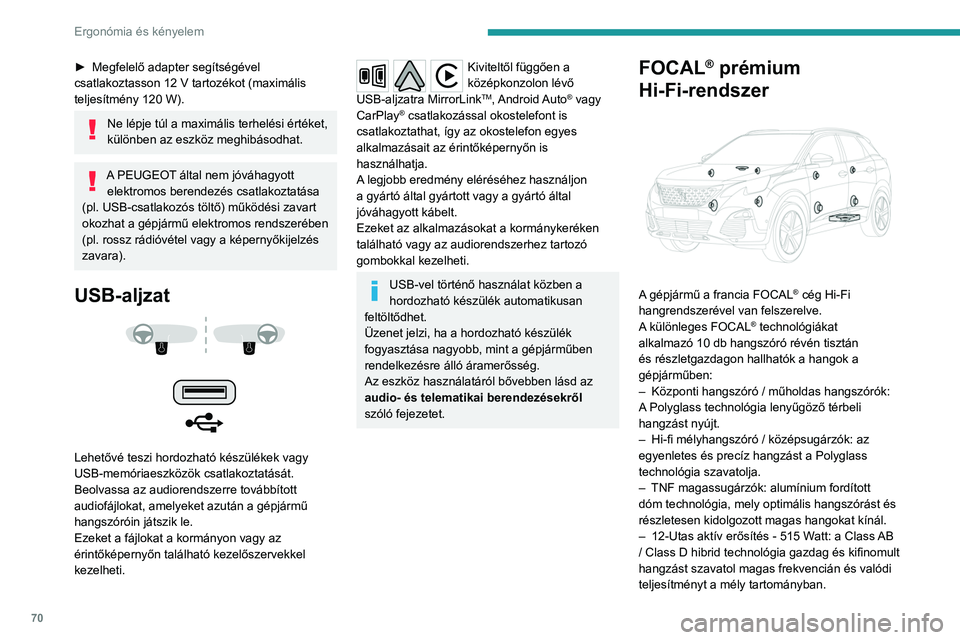 Ergonómia és kényelem

► Megfelelő adapter segítségével csatlakoztasson 12 V tartozékot (maximális teljesítmény 120 W).

Ne lépje túl a maximális terhelési értéket, különben az eszköz meghibásodhat.

A PEUGEOT által nem jóváhagyott elektromos berendezés csatlakoztatása (pl. USB-csatlakozós töltő) működési zavart okozhat a gépjármű elektromos rendszerében (pl. rossz rádióvétel vagy a képernyőkijelzés zavara).

USB-aljzat

Lehetővé teszi hordozható készülékek vagy USB-memóriaeszközök csatlakoztatását.
Beolvassa az audiorendszerre továbbított audiofájlokat, amelyeket azután a gépjármű hangszóróin játszik le.
Ezeket a fájlokat a kormányon vagy az érintőképernyőn található kezelőszervekkel kezelheti.

Kiviteltől függően a középkonzolon lévő USB-aljzatra MirrorLink™, Android Auto® vagy CarPlay® csatlakozással okostelefont is csatlakoztathat, így az okostelefon egyes alkalmazásait az érintőképernyőn is használhatja.
A legjobb eredmény eléréséhez használjon a gyártó által gyártott vagy a gyártó által jóváhagyott kábelt.
Ezeket az alkalmazásokat a kormánykeréken található vagy az audiorendszerhez tartozó gombokkal kezelheti.

USB-vel történő használat közben a hordozható készülék automatikusan feltöltődhet.
Üzenet jelzi, ha a hordozható készülék fogyasztása nagyobb, mint a gépjárműben rendelkezésre álló áramerősség.
Az eszköz használatáról bővebben lásd az audio- és telematikai berendezésekről szóló fejezetet.

FOCAL® prémium Hi-Fi-rendszer

A gépjármű a francia FOCAL® cég Hi-Fi hangrendszerével van felszerelve.
A különleges FOCAL® technológiákat alkalmazó 10 db hangszóró révén tisztán és részletgazdagon hallhatók a hangok a gépjárműben:
– Központi hangszóró / műholdas hangszórók: A Polyglass technológia lenyűgöző térbeli hangzást nyújt.
– Hi-fi mélyhangszóró / középsugárzók: az egyenletes és precíz hangzást a Polyglass technológia szavatolja.
– TNF magassugárzók: alumínium fordított dóm technológia, mely optimális hangszórást és részletesen kidolgozott magas hangokat kínál.
– 12-Utas aktív erősítés - 515 Watt: a Class AB / Class D hibrid technológia gazdag és kifinomult hangzást szavatol magas frekvencián és valódi teljesítményt a mély tartományban.

70

carmanualsonline.info